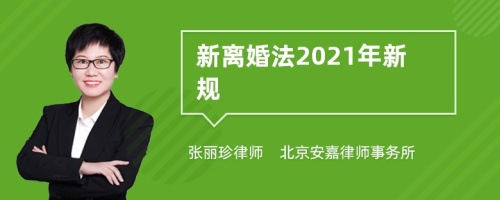 新离婚法2021年新规

张丽珍律师　北京安嘉律师事务所